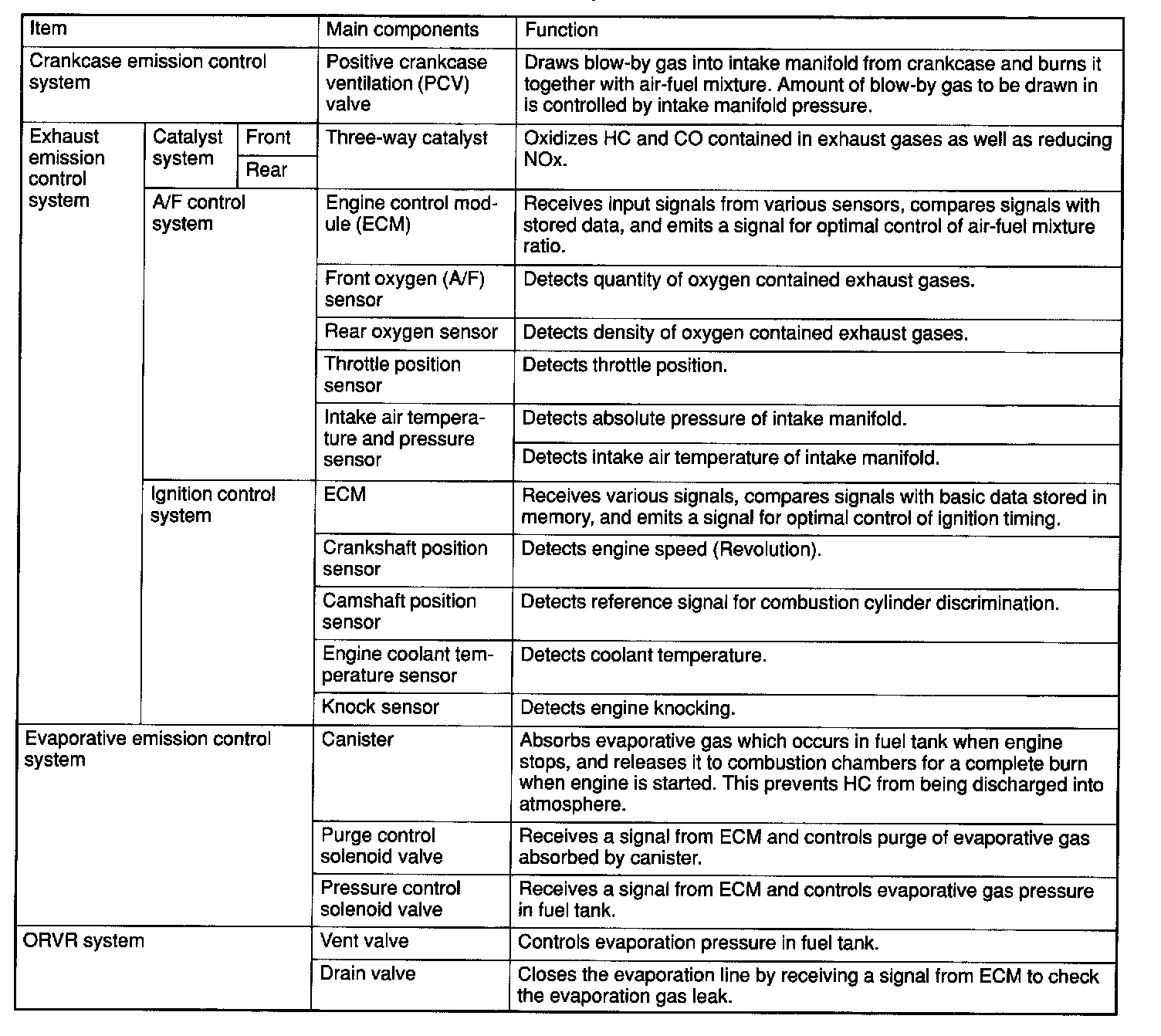 | Item | | | Main components | Function |
|---|---|---|---|---|
| Crankcase emission control system | | | Positive crankcase ventilation (PCV) valve | Draws blow-by gas into intake manifold from crankcase and burns it together with air-fuel mixture. Amount of blow-by gas to be drawn in is controlled by intake manifold pressure. |
| Exhaust emission control system | Catalyst system | Front | Three-way catalyst | Oxidizes HC and CO contained in exhaust gases as well as reducing NOx. |
| | | Rear | | |
| | A/F control system | | Engine control module (ECM) | Receives input signals from various sensors, compares signals with stored data, and emits a signal for optimal control of air-fuel mixture ratio. |
| | | | Front oxygen (A/F) sensor | Detects quantity of oxygen contained exhaust gases. |
| | | | Rear oxygen sensor | Detects density of oxygen contained exhaust gases. |
| | | | Throttle position sensor | Detects throttle position. |
| | | | Intake air temperature and pressure sensor | Detects absolute pressure of intake manifold. |
| | | | | Detects intake air temperature of intake manifold. |
| | Ignition control system | | ECM | Receives various signals, compares signals with basic data stored in memory, and emits a signal for optimal control of ignition timing. |
| | | | Crankshaft position sensor | Detects engine speed (Revolution). |
| | | | Camshaft position sensor | Detects reference signal for combustion cylinder discrimination. |
| | | | Engine coolant temperature sensor | Detects coolant temperature. |
| | | | Knock sensor | Detects engine knocking. |
| Evaporative emission control system | | | Canister | Absorbs evaporative gas which occurs in fuel tank when engine stops, and releases it to combustion chambers for a complete burn when engine is started. This prevents HC from being discharged into atmosphere. |
| | | | Purge control solenoid valve | Receives a signal from ECM and controls purge of evaporative gas absorbed by canister. |
| | | | Pressure control solenoid valve | Receives a signal from ECM and controls evaporative gas pressure in fuel tank. |
| ORVR system | | | Vent valve | Controls evaporation pressure in fuel tank. |
| | | | Drain valve | Closes the evaporation line by receiving a signal from ECM to check the evaporation gas leak. |